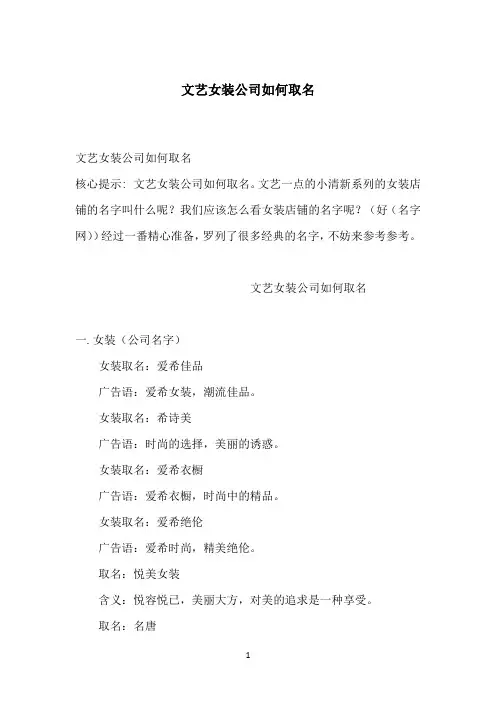 文艺女装公司如何取名

文艺女装公司如何取名

核心提示：文艺女装公司如何取名。文艺一点的小清新系列的女装店铺的名字叫什么呢？我们应该怎么看女装店铺的名字呢？（好（名字网））经过一番精心准备，罗列了很多经典的名字，不妨来参考参考。

文艺女装公司如何取名

一. 女装（公司名字）

女装取名：爱希佳品

广告语：爱希女装，潮流佳品。

女装取名：希诗美

广告语：时尚的选择，美丽的诱惑。

女装取名：爱希衣橱

广告语：爱希衣橱，时尚中的精品。

女装取名：爱希绝伦

广告语：爱希时尚，精美绝伦。

取名：悦美女装

含义：悦容悦己，美丽大方，对美的追求是一种享受。

取名：名唐

1